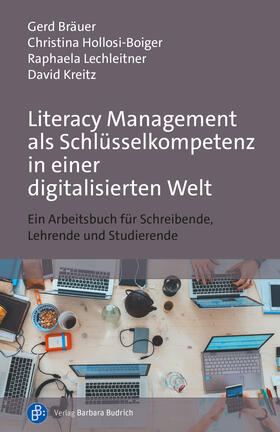 Gerd Bräuer
Christina Hollosi-Boiger
Raphaela Lechleitner
David Kreitz

Literacy Management als Schlüsselkompetenz in einer digitalisierten Welt

Ein Arbeitsbuch für Schreibende, Lehrende und Studierende

Verlag Barbara Budrich